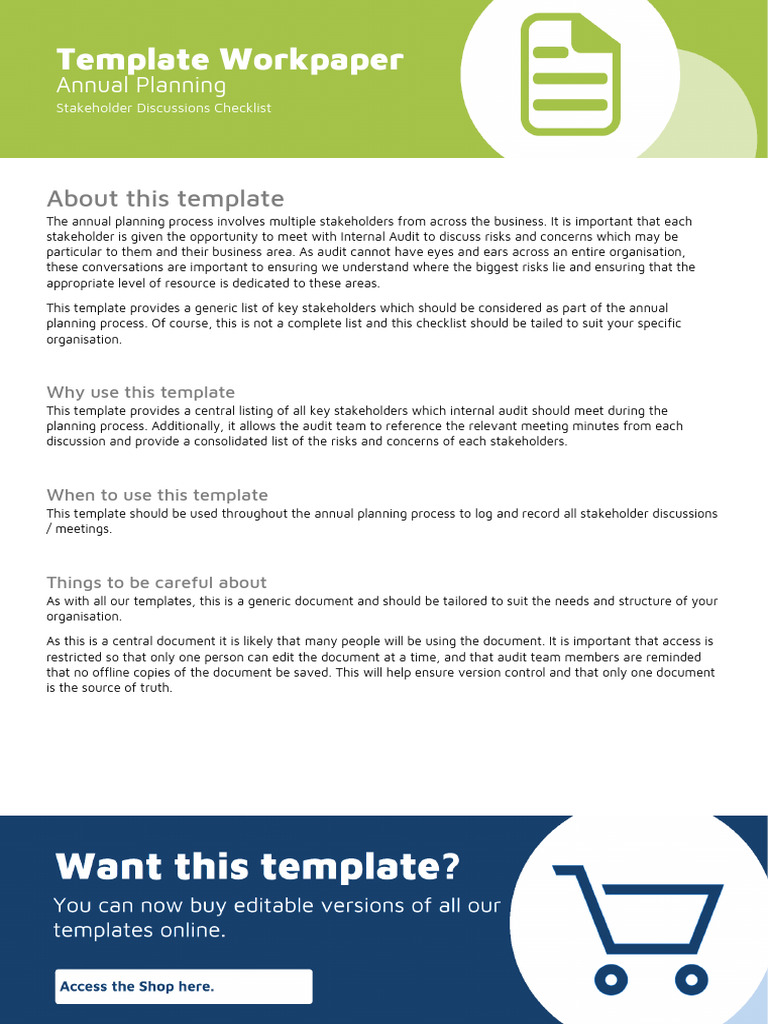 Template Workpaper
Annual Planning
Stakeholder Discussions Checklist

About this template
The annual planning process involves multiple stakeholders from across the business. It is important that each stakeholder is given the opportunity to meet with Internal Audit to discuss risks and concerns which may be particular to them and their business area. As audit cannot have eyes and ears across an entire organisation, these conversations are important to ensuring we understand where the biggest risks lie and ensuring that the appropriate level of resource is dedicated to these areas.

This template provides a generic list of key stakeholders which should be considered as part of the annual planning process. Of course, this is not a complete list and this checklist should be tailed to suit your specific organisation.

Why use this template
This template provides a central listing of all key stakeholders which internal audit should meet during the planning process. Additionally, it allows the audit team to reference the relevant meeting minutes from each discussion and provide a consolidated list of the risks and concerns of each stakeholders.

When to use this template
This template should be used throughout the annual planning process to log and record all stakeholder discussions / meetings.

Things to be careful about
As with all our templates, this is a generic document and should be tailored to suit the needs and structure of your organisation.

As this is a central document it is likely that many people will be using the document. It is important that access is restricted so that only one person can edit the document at a time, and that audit team members are reminded that no offline copies of the document be saved. This will help ensure version control and that only one document is the source of truth.

Want this template?
You can now buy editable versions of all our templates online.

Access the Shop here.